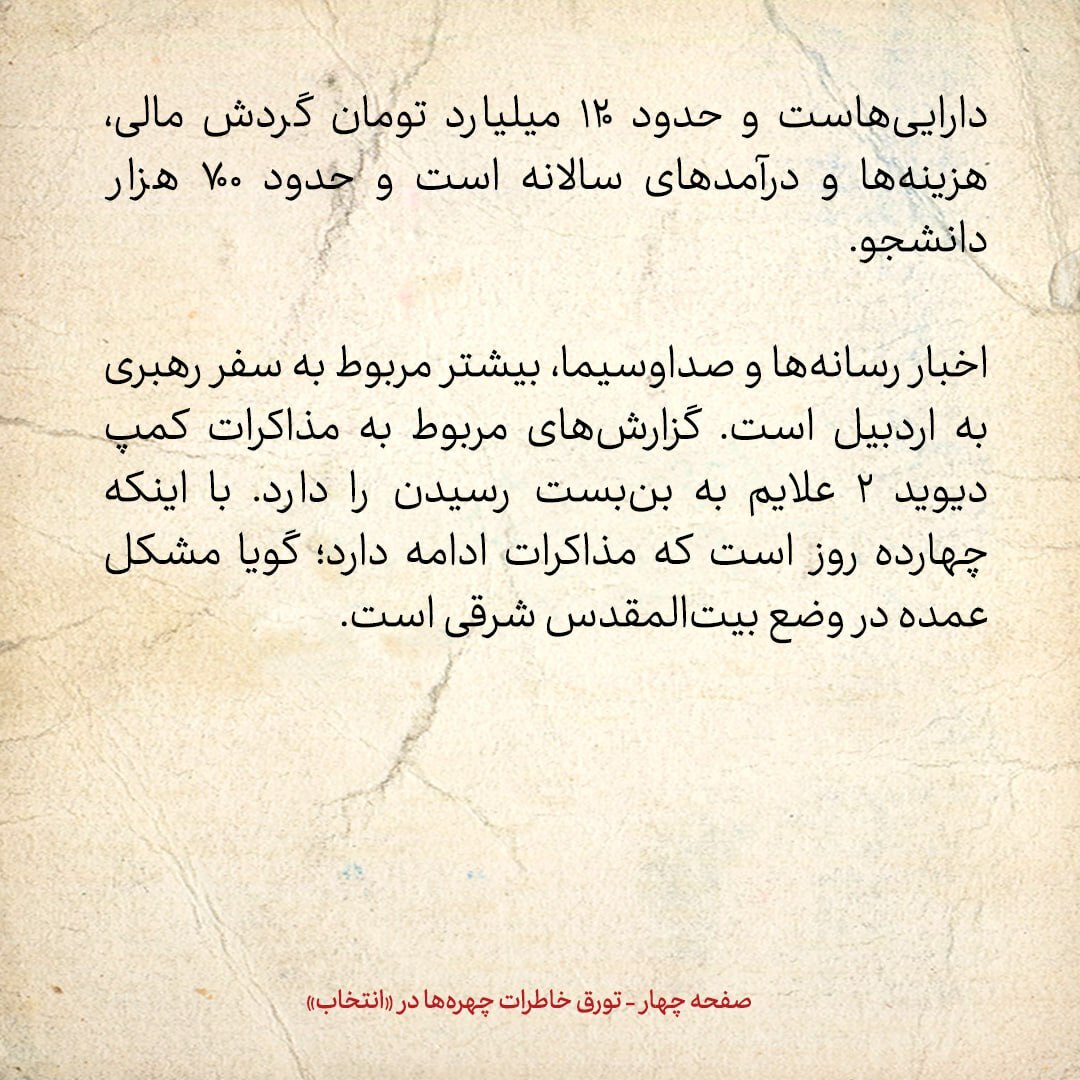 دارایی‌هاست و حدود ۱۲۰ میلیارد تومان گردش مالی، هزینه‌ها و درآمدهای سالانه است و حدود ۷۰۰ هزار دانشجو.

اخبار رسانه‌ها و صداوسیما، بیشتر مربوط به سفر رهبری به اردبیل است. گزارش‌های مربوط به مذاکرات کمپ دیوید ۲ علایم به بن‌بست رسیدن را دارد. با اینکه چهارده روز است که مذاکرات ادامه دارد؛ گویا مشکل عمده در وضع بیت‌المقدس شرقی است.

صفحه چهار - تورق خاطرات چهره‌ها در «انتخاب»